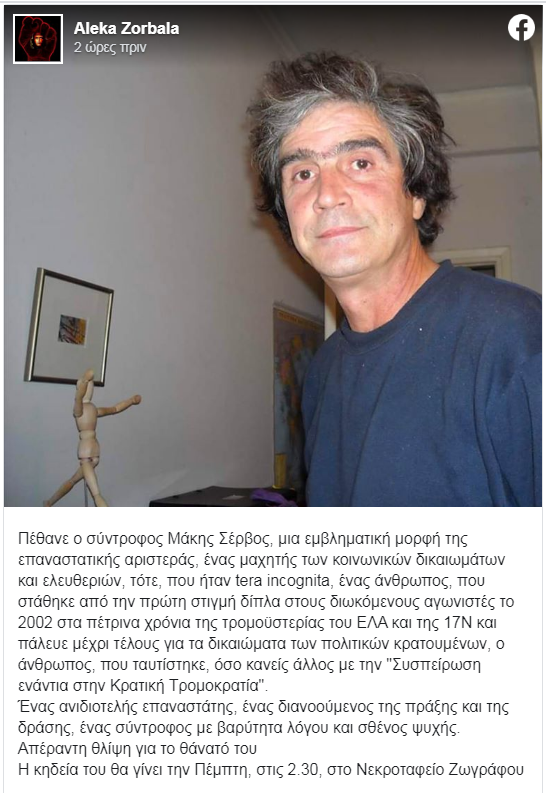 Aleka Zorbala
2 ώρες πριν

Πέθανε ο σύντροφος Μάκης Σέρβος, μια εμβληματική μορφή της επαναστατικής αριστεράς, ένας μαχητής των κοινωνικών δικαιωμάτων και ελευθεριών, τότε, που ήταν tera incognita, ένας άνθρωπος, που στάθηκε από την πρώτη στιγμή δίπλα στους διωκόμενους αγωνιστές το 2002 στα πέτρινα χρόνια της τρομοϋστερίας του ΕΛΑ και της 17Ν και πάλευε μέχρι τέλους για τα δικαιώματα των πολιτικών κρατουμένων, ο άνθρωπος, που ταυτίστηκε, όσο κανείς άλλος με την "Συσπείρωση ενάντια στην Κρατική Τρομοκρατία".
Ένας ανιδιοτελής επαναστάτης, ένας διανοούμενος της πράξης και της δράσης, ένας σύντροφος με βαρύτητα λόγου και σθένος ψυχής.
Απέραντη θλίψη για το θάνατό του
Η κηδεία του θα γίνει την Πέμπτη, στις 2.30, στο Νεκροταφείο Ζωγράφου